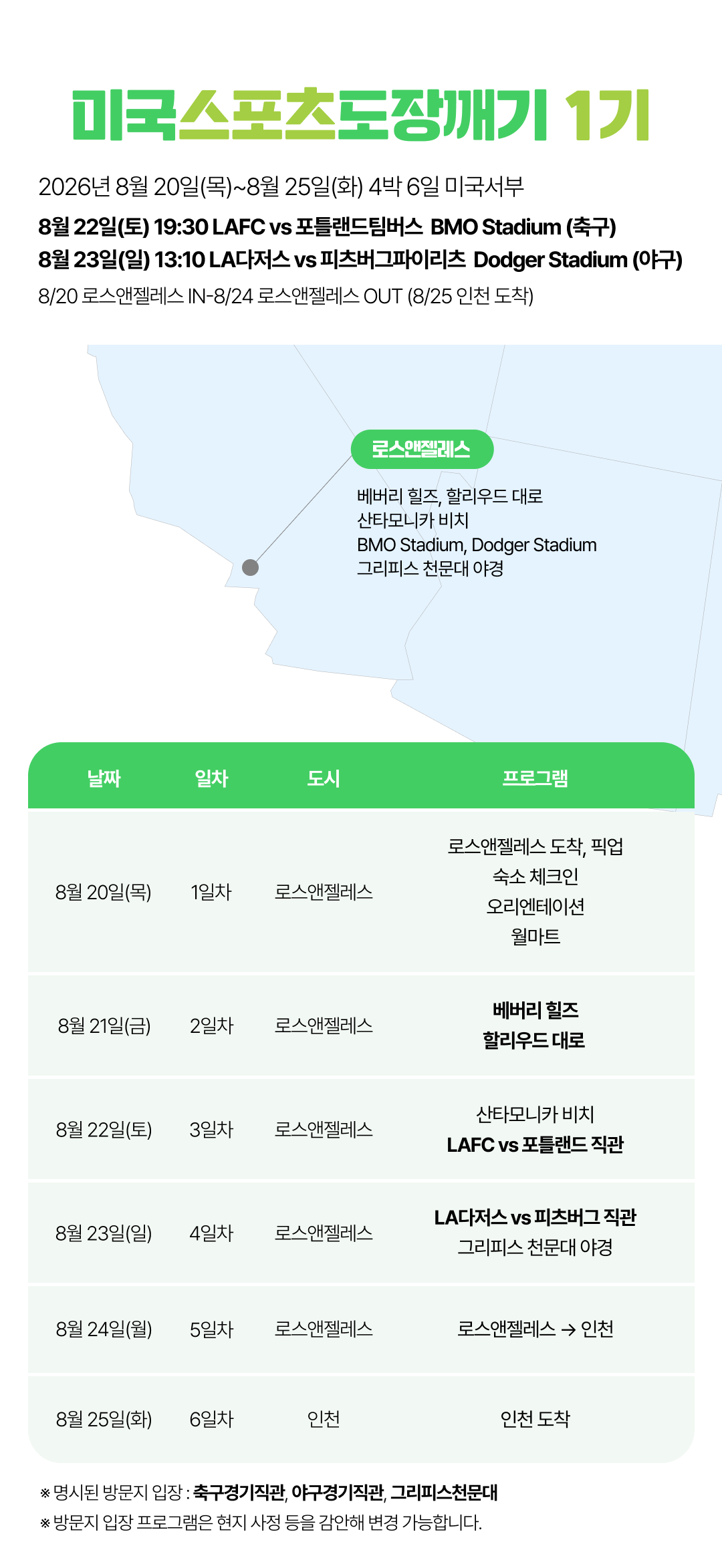 미국스포츠도장깨기 1기

2026년 8월 20일(목)~8월 25일(화) 4박 6일 미국서부

8월 22일(토) 19:30 LAFC vs 포틀랜드팀버스 BMO Stadium (축구)
8월 23일(일) 13:10 LA다저스 vs 피츠버그파이리츠 Dodger Stadium (야구)

8/20 로스앤젤레스 IN-8/24 로스앤젤레스 OUT (8/25 인천 도착)

로스앤젤레스

베버리 힐즈, 할리우드 대로
산타모니카 비치
BMO Stadium, Dodger Stadium
그리피스 천문대 야경

| 날짜 | 일차 | 도시 | 프로그램 |
|---|---|---|---|
| 8월 20일(목) | 1일차 | 로스앤젤레스 | 로스앤젤레스 도착, 픽업 숙소 체크인 오리엔테이션 월마트 |
| 8월 21일(금) | 2일차 | 로스앤젤레스 | 베버리 힐즈 할리우드 대로 |
| 8월 22일(토) | 3일차 | 로스앤젤레스 | 산타모니카 비치 LAFC vs 포틀랜드 직관 |
| 8월 23일(일) | 4일차 | 로스앤젤레스 | LA다저스 vs 피츠버그 직관 그리피스 천문대 야경 |
| 8월 24일(월) | 5일차 | 로스앤젤레스 | 로스앤젤레스 → 인천 |
| 8월 25일(화) | 6일차 | 인천 | 인천 도착 |

※ 명시된 방문지 입장 : 축구경기직관, 야구경기직관, 그리피스천문대
※ 방문지 입장 프로그램은 현지 사정 등을 감안해 변경 가능합니다.